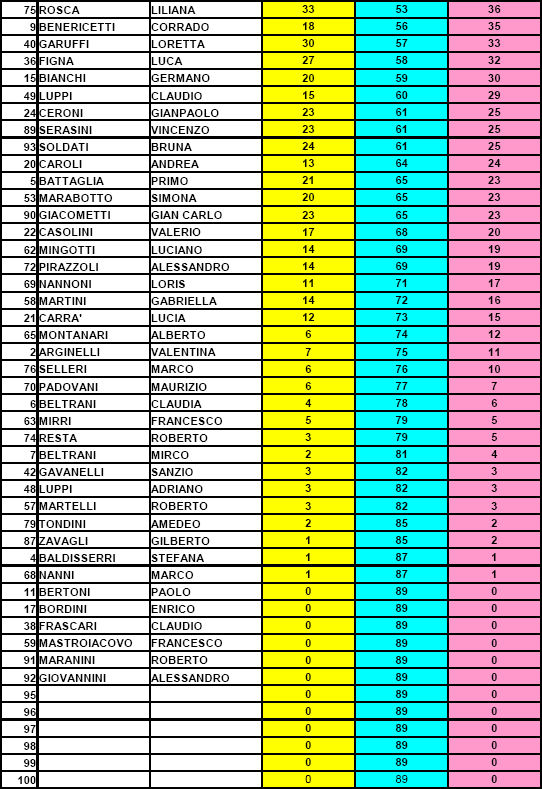 | | | | | | |
|---|---|---|---|---|---|
| 75 | ROSCA | LILIANA | 33 | 53 | 36 |
| 9 | BENERICETTI | CORRADO | 18 | 56 | 35 |
| 40 | GARUFFI | LORETTA | 30 | 57 | 33 |
| 36 | FIGNA | LUCA | 27 | 58 | 32 |
| 15 | BIANCHI | GERMANO | 20 | 59 | 30 |
| 49 | LUPPI | CLAUDIO | 15 | 60 | 29 |
| 24 | CERONI | GIANPAOLO | 23 | 61 | 25 |
| 89 | SERASINI | VINCENZO | 23 | 61 | 25 |
| 93 | SOLDATI | BRUNA | 24 | 61 | 25 |
| 20 | CAROLI | ANDREA | 13 | 64 | 24 |
| 5 | BATTAGLIA | PRIMO | 21 | 65 | 23 |
| 53 | MARABOTTO | SIMONA | 20 | 65 | 23 |
| 90 | GIACOMETTI | GIAN CARLO | 23 | 65 | 23 |
| 22 | CASOLINI | VALERIO | 17 | 68 | 20 |
| 62 | MINGOTTI | LUCIANO | 14 | 69 | 19 |
| 72 | PIRAZZOLI | ALESSANDRO | 14 | 69 | 19 |
| 69 | NANNONI | LORIS | 11 | 71 | 17 |
| 58 | MARTINI | GABRIELLA | 14 | 72 | 16 |
| 21 | CARRA' | LUCIA | 12 | 73 | 15 |
| 65 | MONTANARI | ALBERTO | 6 | 74 | 12 |
| 2 | ARGINELLI | VALENTINA | 7 | 75 | 11 |
| 76 | SELLERI | MARCO | 6 | 76 | 10 |
| 70 | PADOVANI | MAURIZIO | 6 | 77 | 7 |
| 6 | BELTRANI | CLAUDIA | 4 | 78 | 6 |
| 63 | MIRRI | FRANCESCO | 5 | 79 | 5 |
| 74 | RESTA | ROBERTO | 3 | 79 | 5 |
| 7 | BELTRANI | MIRCO | 2 | 81 | 4 |
| 42 | GAVANELLI | SANZIO | 3 | 82 | 3 |
| 48 | LUPPI | ADRIANO | 3 | 82 | 3 |
| 57 | MARTELLI | ROBERTO | 3 | 82 | 3 |
| 79 | TONDINI | AMEDEO | 2 | 85 | 2 |
| 87 | ZAVAGLI | GILBERTO | 1 | 85 | 2 |
| 4 | BALDISSERRI | STEFANA | 1 | 87 | 1 |
| 68 | NANNI | MARCO | 1 | 87 | 1 |
| 11 | BERTONI | PAOLO | 0 | 89 | 0 |
| 17 | BORDINI | ENRICO | 0 | 89 | 0 |
| 38 | FRASCARI | CLAUDIO | 0 | 89 | 0 |
| 59 | MASTROIACOVO | FRANCESCO | 0 | 89 | 0 |
| 91 | MARANINI | ROBERTO | 0 | 89 | 0 |
| 92 | GIOVANNINI | ALESSANDRO | 0 | 89 | 0 |
| 95 | | | 0 | 89 | 0 |
| 96 | | | 0 | 89 | 0 |
| 97 | | | 0 | 89 | 0 |
| 98 | | | 0 | 89 | 0 |
| 99 | | | 0 | 89 | 0 |
| 100 | | | 0 | 89 | 0 |